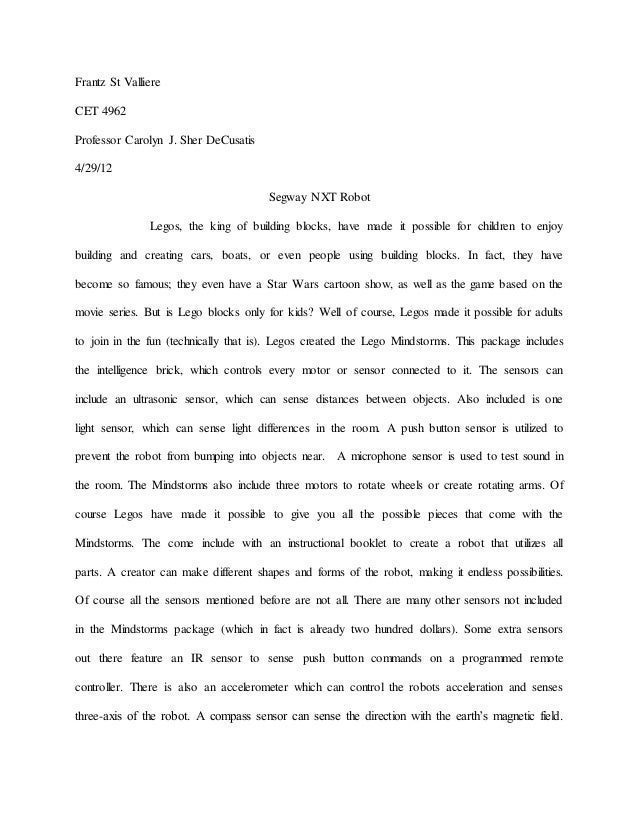 Frantz St Valliere

CET 4962

Professor Carolyn J. Sher DeCusatis

4/29/12

Segway NXT Robot

Legos, the king of building blocks, have made it possible for children to enjoy building and creating cars, boats, or even people using building blocks. In fact, they have become so famous; they even have a Star Wars cartoon show, as well as the game based on the movie series. But is Lego blocks only for kids? Well of course, Legos made it possible for adults to join in the fun (technically that is). Legos created the Lego Mindstorms. This package includes the intelligence brick, which controls every motor or sensor connected to it. The sensors can include an ultrasonic sensor, which can sense distances between objects. Also included is one light sensor, which can sense light differences in the room. A push button sensor is utilized to prevent the robot from bumping into objects near. A microphone sensor is used to test sound in the room. The Mindstorms also include three motors to rotate wheels or create rotating arms. Of course Legos have made it possible to give you all the possible pieces that come with the Mindstorms. The come include with an instructional booklet to create a robot that utilizes all parts. A creator can make different shapes and forms of the robot, making it endless possibilities. Of course all the sensors mentioned before are not all. There are many other sensors not included in the Mindstorms package (which in fact is already two hundred dollars). Some extra sensors out there feature an IR sensor to sense push button commands on a programmed remote controller. There is also an accelerometer which can control the robots acceleration and senses three-axis of the robot. A compass sensor can sense the direction with the earth's magnetic field.